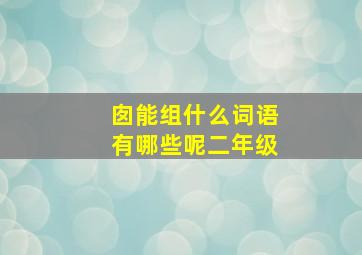 囱能组什么词语
有哪些呢二年级